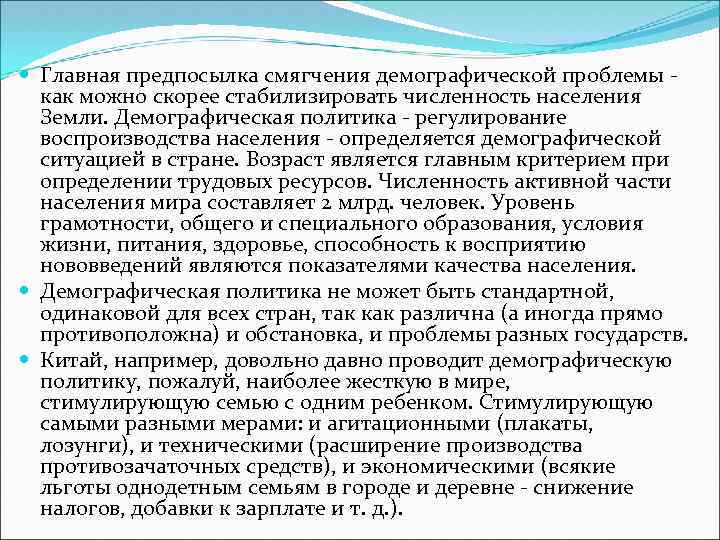 Главная предпосылка смягчения демографической проблемы - как можно скорее стабилизировать численность населения Земли. Демографическая политика - регулирование воспроизводства населения - определяется демографической ситуацией в стране. Возраст является главным критерием при определении трудовых ресурсов. Численность активной части населения мира составляет 2 млрд. человек. Уровень грамотности, общего и специального образования, условия жизни, питания, здоровье, способность к восприятию нововведений являются показателями качества населения.

Демографическая политика не может быть стандартной, одинаковой для всех стран, так как различна (а иногда прямо противоположна) и обстановка, и проблемы разных государств.

Китай, например, довольно давно проводит демографическую политику, пожалуй, наиболее жесткую в мире, стимулирующую семью с одним ребенком. Стимулирующую самыми разными мерами: и агитационными (плакаты, лозунги), и техническими (расширение производства противозачаточных средств), и экономическими (всякие льготы однодетным семьям в городе и деревне - снижение налогов, добавки к зарплате и т. д.).